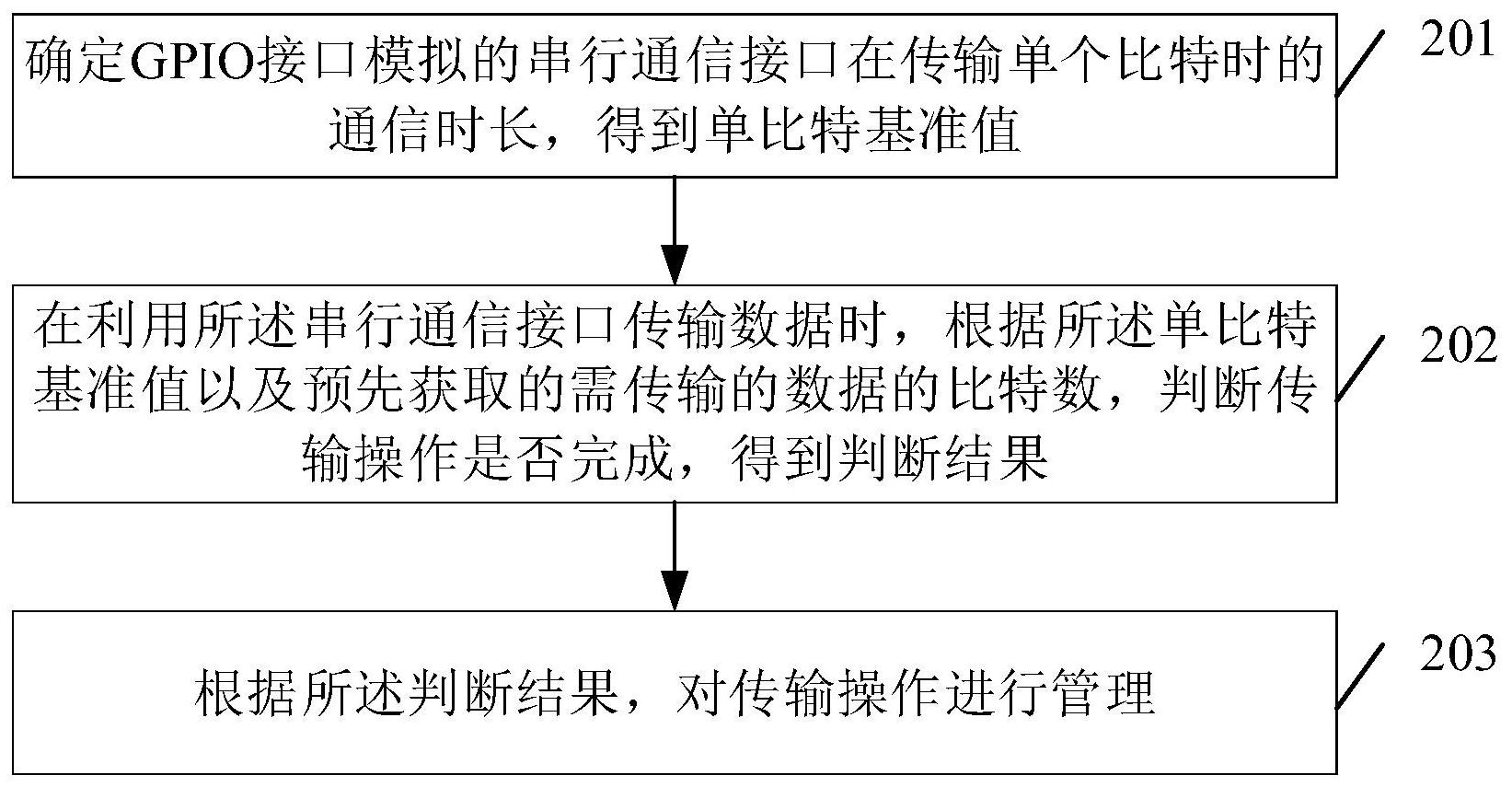 确定GPIO接口模拟的串行通信接口在传输单个比特时的通信时长，得到单比特基准值

201

在利用所述串行通信接口传输数据时，根据所述单比特基准值以及预先获取的需传输的数据的比特数，判断传输操作是否完成，得到判断结果

202

根据所述判断结果，对传输操作进行管理

203